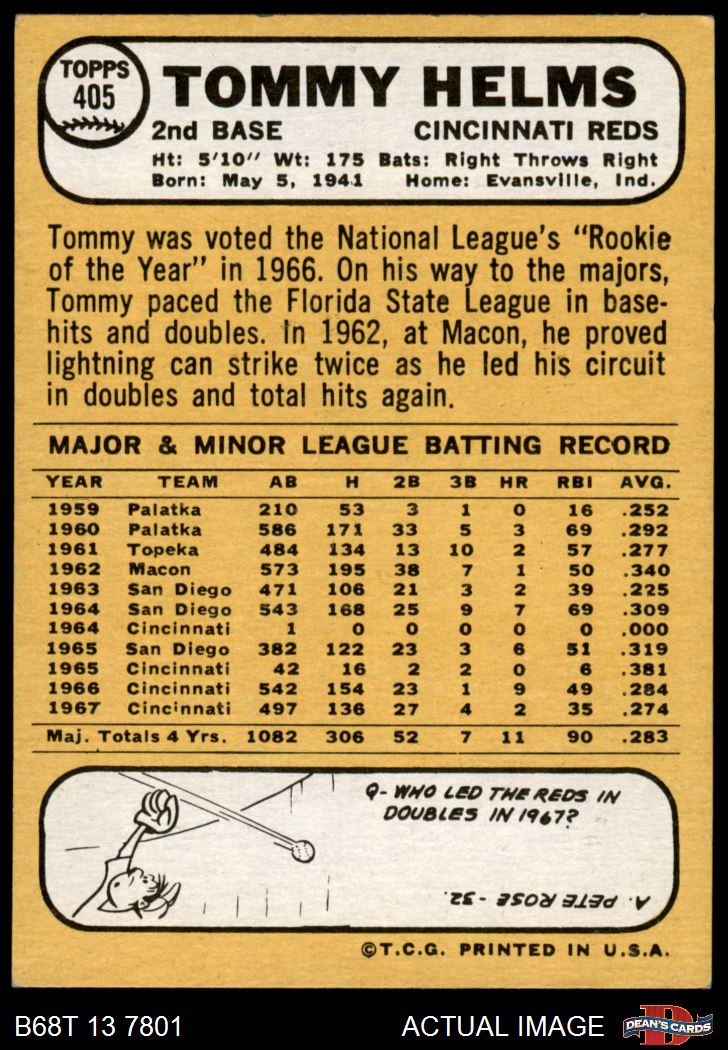 TOPPS 405

TOMMY HELMS

2nd BASE

CINCINNATI REDS

Ht: 5'10" Wt: 175 Bats: Right Throws Right
Born: May 5, 1941 Home: Evansville, Ind.

Tommy was voted the National League's "Rookie of the Year" in 1966. On his way to the majors, Tommy paced the Florida State League in basehits and doubles. In 1962, at Macon, he proved lightning can strike twice as he led his circuit in doubles and total hits again.

MAJOR & MINOR LEAGUE BATTING RECORD

| YEAR | TEAM | AB | H | 2B | 3B | HR | RBI | AVG. |
|---|---|---|---|---|---|---|---|---|
| 1959 | Palatka | 210 | 53 | 3 | 1 | 0 | 16 | .252 |
| 1960 | Palatka | 586 | 171 | 33 | 5 | 3 | 69 | .292 |
| 1961 | Topeka | 484 | 134 | 13 | 10 | 2 | 57 | .277 |
| 1962 | Macon | 573 | 195 | 38 | 7 | 1 | 50 | .340 |
| 1963 | San Diego | 471 | 106 | 21 | 3 | 2 | 39 | .225 |
| 1964 | San Diego | 543 | 168 | 25 | 9 | 7 | 69 | .309 |
| 1964 | Cincinnati | 1 | 0 | 0 | 0 | 0 | 0 | .000 |
| 1965 | San Diego | 382 | 122 | 23 | 3 | 6 | 51 | .319 |
| 1965 | Cincinnati | 42 | 16 | 2 | 2 | 0 | 6 | .381 |
| 1966 | Cincinnati | 542 | 154 | 23 | 1 | 9 | 49 | .284 |
| 1967 | Cincinnati | 497 | 136 | 27 | 4 | 2 | 35 | .274 |
| Maj. Totals 4 Yrs. | | 1082 | 306 | 52 | 7 | 11 | 90 | .283 |

Q- WHO LED THE REDS IN DOUBLES IN 1967?

A. PETE ROSE - 32.

©T.C.G. PRINTED IN U.S.A.

B68T 13 7801

ACTUAL IMAGE

DEAN'S CARDS